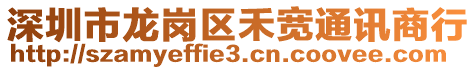 深圳市龙岗区禾宽通讯商行
http://szamyeffie3.cn.coovee.com